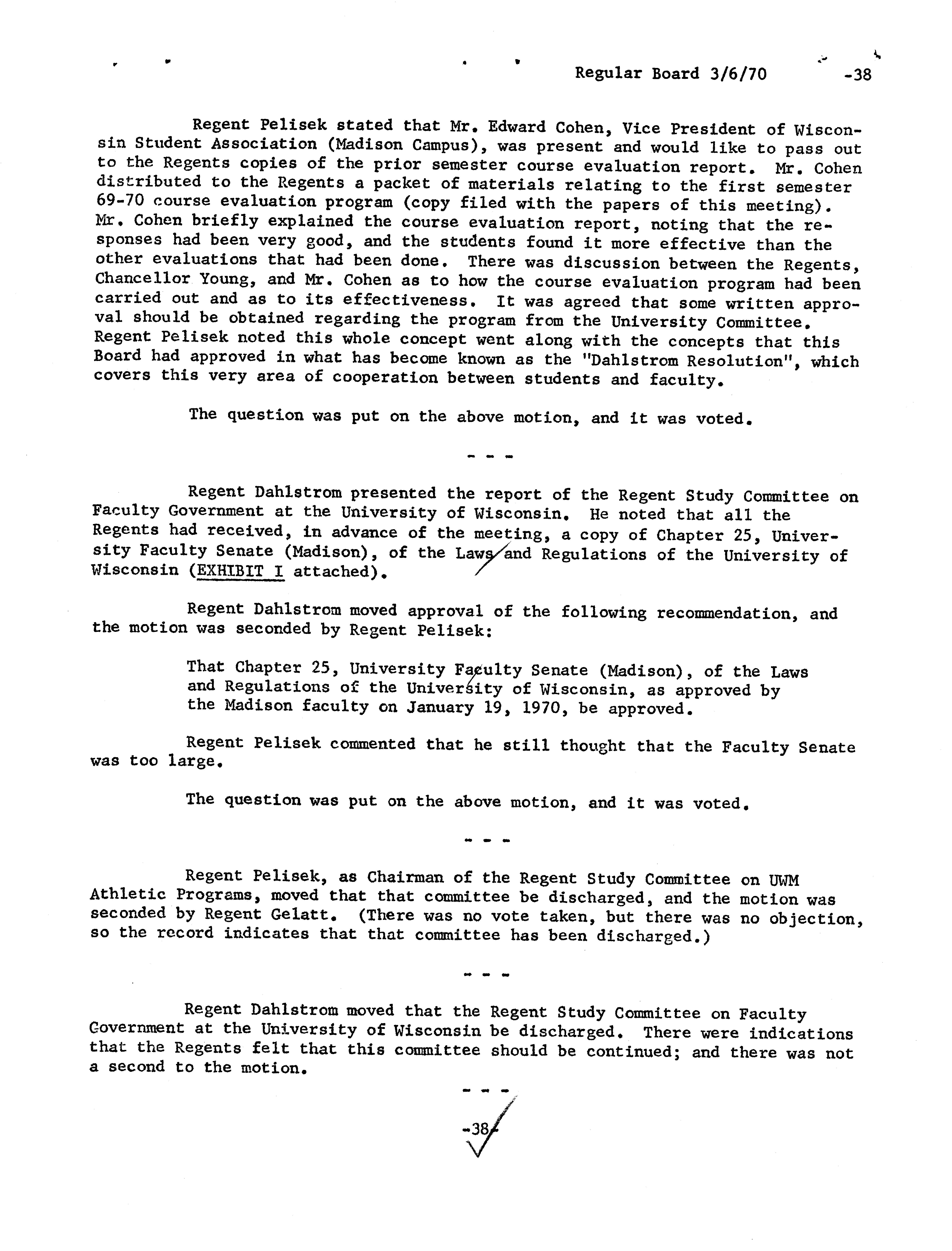 Regular Board 3/6/70 -38

Regent Pelisek stated that Mr. Edward Cohen, Vice President of Wisconsin Student Association (Madison Campus), was present and would like to pass out to the Regents copies of the prior semester course evaluation report. Mr. Cohen distributed to the Regents a packet of materials relating to the first semester 69-70 course evaluation program (copy filed with the papers of this meeting). Mr. Cohen briefly explained the course evaluation report, noting that the responses had been very good, and the students found it more effective than the other evaluations that had been done. There was discussion between the Regents, Chancellor Young, and Mr. Cohen as to how the course evaluation program had been carried out and as to its effectiveness. It was agreed that some written approval should be obtained regarding the program from the University Committee. Regent Pelisek noted this whole concept went along with the concepts that this Board had approved in what has become known as the "Dahlstrom Resolution", which covers this very area of cooperation between students and faculty.

The question was put on the above motion, and it was voted.

- - -

Regent Dahlstrom presented the report of the Regent Study Committee on Faculty Government at the University of Wisconsin. He noted that all the Regents had received, in advance of the meeting, a copy of Chapter 25, University Faculty Senate (Madison), of the Laws and Regulations of the University of Wisconsin (EXHIBIT I attached).

Regent Dahlstrom moved approval of the following recommendation, and the motion was seconded by Regent Pelisek:

That Chapter 25, University Faculty Senate (Madison), of the Laws and Regulations of the University of Wisconsin, as approved by the Madison faculty on January 19, 1970, be approved.

Regent Pelisek commented that he still thought that the Faculty Senate was too large.

The question was put on the above motion, and it was voted.

- - -

Regent Pelisek, as Chairman of the Regent Study Committee on UWM Athletic Programs, moved that that committee be discharged, and the motion was seconded by Regent Gelatt. (There was no vote taken, but there was no objection, so the record indicates that that committee has been discharged.)

- - -

Regent Dahlstrom moved that the Regent Study Committee on Faculty Government at the University of Wisconsin be discharged. There were indications that the Regents felt that this committee should be continued; and there was not a second to the motion.

- - -

-38-